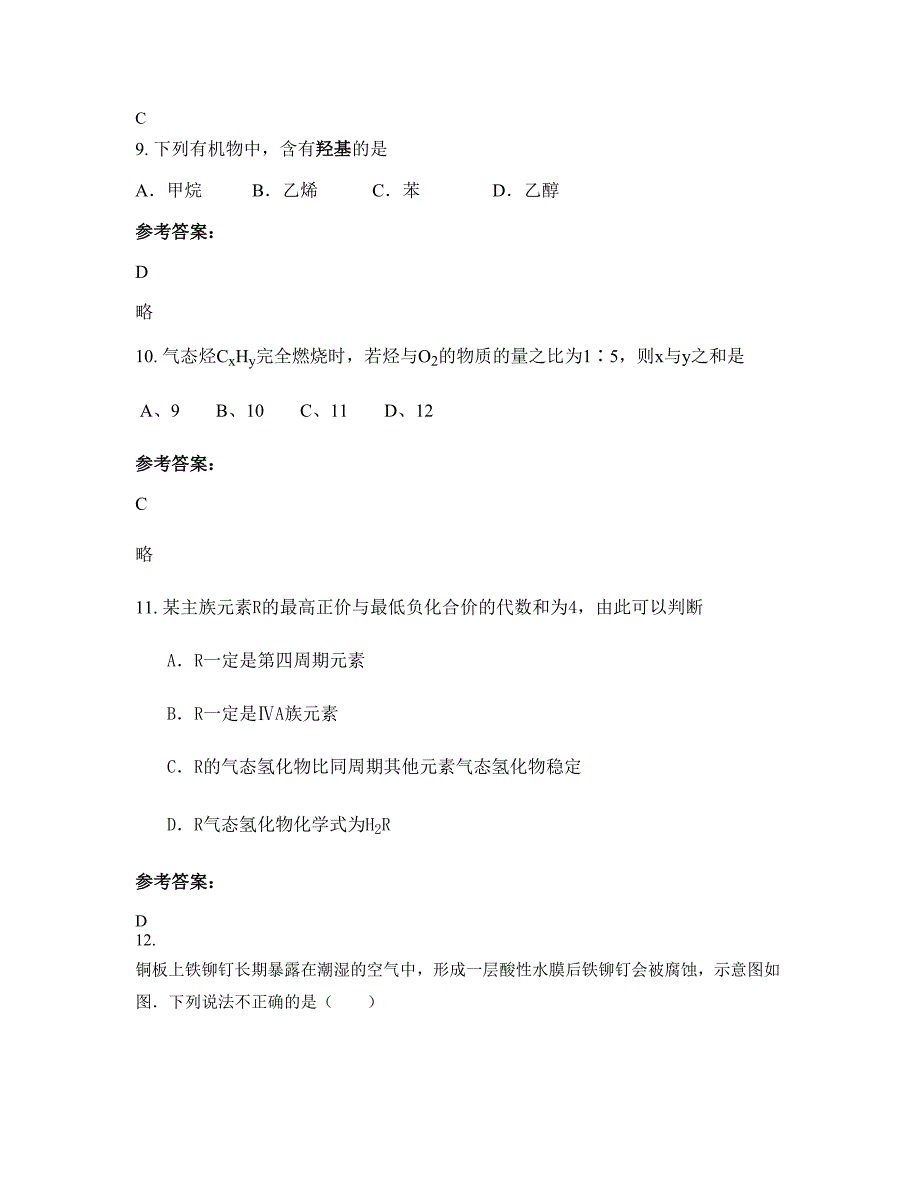 C

9. 下列有机物中，含有羟基的是

A．甲烷　　B．乙烯　　C．苯　　D．乙醇

参考答案：

D

略

10. 气态烃$C_xH_y$完全燃烧时，若烃与$O_2$的物质的量之比为1∶5，则x与y之和是

A、9　　B、10　　C、11　　D、12

参考答案：

C

略

11. 某主族元素R的最高正价与最低负化合价的代数和为4，由此可以判断

A．R一定是第四周期元素

B．R一定是ⅣA族元素

C．R的气态氢化物比同周期其他元素气态氢化物稳定

D．R气态氢化物化学式为$H_2R$

参考答案：

D

12.

铜板上铁铆钉长期暴露在潮湿的空气中，形成一层酸性水膜后铁铆钉会被腐蚀，示意图如图．下列说法不正确的是（　　）